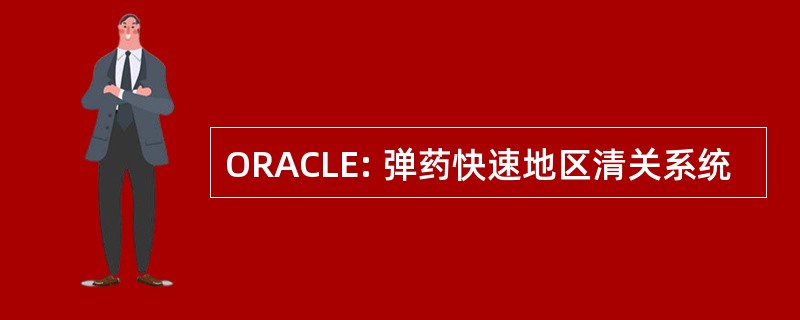 ORACLE: 弹药快速地区清关系统